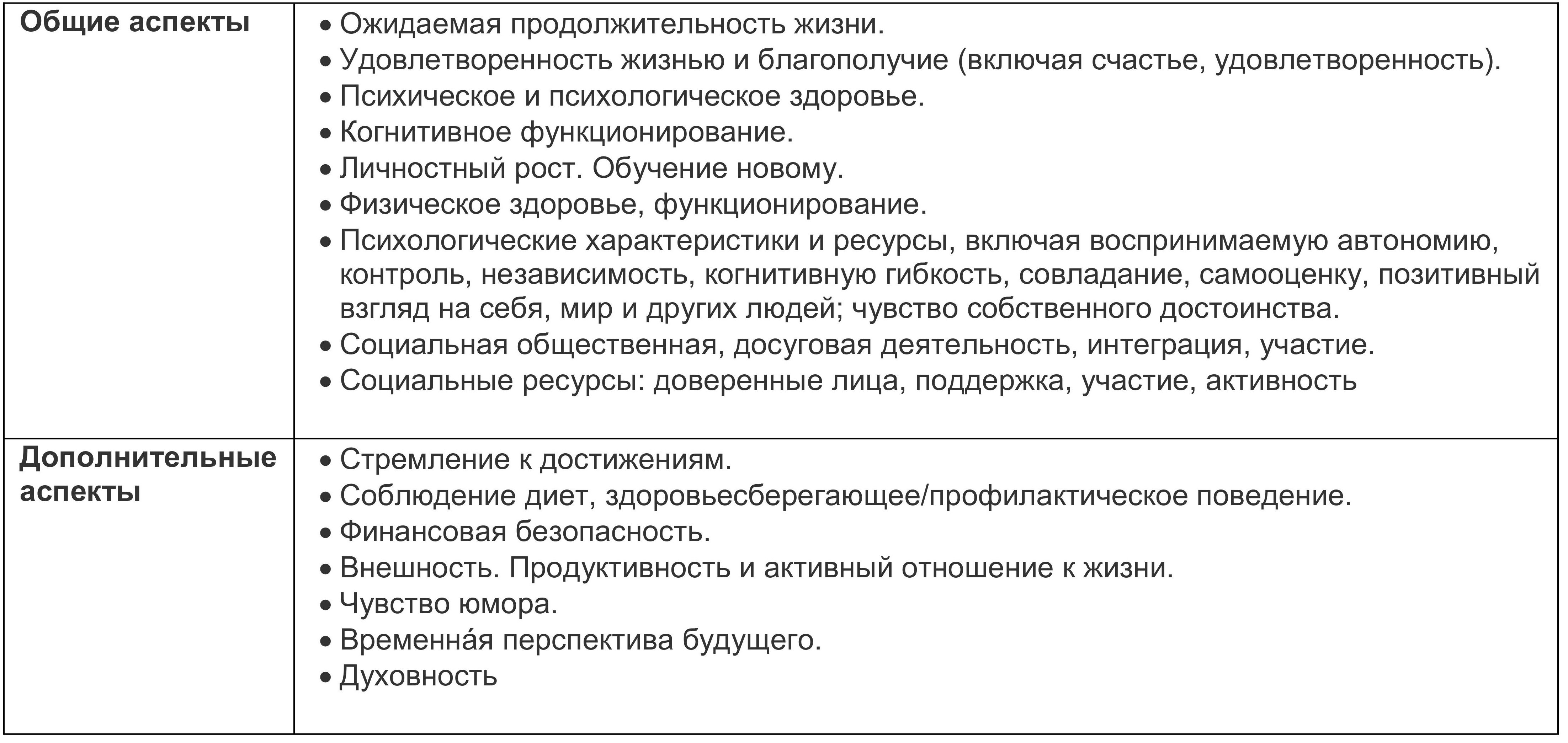 | | |
|---|---|
| **Общие аспекты** | • Ожидаемая продолжительность жизни.<br>• Удовлетворенность жизнью и благополучие (включая счастье, удовлетворенность).<br>• Психическое и психологическое здоровье.<br>• Когнитивное функционирование.<br>• Личностный рост. Обучение новому.<br>• Физическое здоровье, функционирование.<br>• Психологические характеристики и ресурсы, включая воспринимаемую автономию, контроль, независимость, когнитивную гибкость, совладание, самооценку, позитивный взгляд на себя, мир и других людей; чувство собственного достоинства.<br>• Социальная общественная, досуговая деятельность, интеграция, участие.<br>• Социальные ресурсы: доверенные лица, поддержка, участие, активность |
| **Дополнительные аспекты** | • Стремление к достижениям.<br>• Соблюдение диет, здоровьесберегающее/профилактическое поведение.<br>• Финансовая безопасность.<br>• Внешность. Продуктивность и активный отношение к жизни.<br>• Чувство юмора.<br>• Временна́я перспектива будущего.<br>• Духовность |